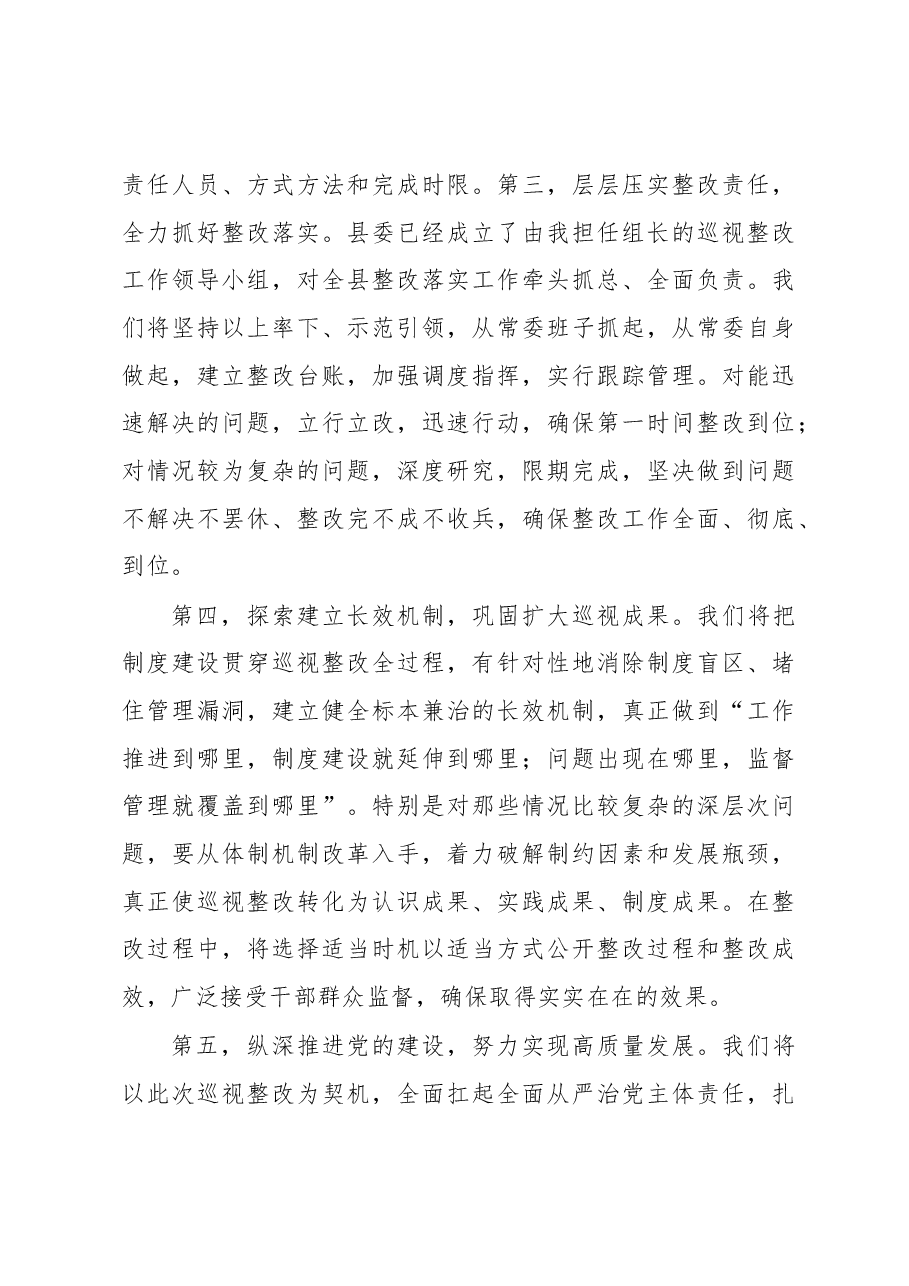 责任人员、方式方法和完成时限。第三，层层压实整改责任，全力抓好整改落实。县委已经成立了由我担任组长的巡视整改工作领导小组，对全县整改落实工作牵头抓总、全面负责。我们将坚持以上率下、示范引领，从常委班子抓起，从常委自身做起，建立整改台账，加强调度指挥，实行跟踪管理。对能迅速解决的问题，立行立改，迅速行动，确保第一时间整改到位；对情况较为复杂的问题，深度研究，限期完成，坚决做到问题不解决不罢休、整改完不成不收兵，确保整改工作全面、彻底、到位。

第四，探索建立长效机制，巩固扩大巡视成果。我们将把制度建设贯穿巡视整改全过程，有针对性地消除制度盲区、堵住管理漏洞，建立健全标本兼治的长效机制，真正做到“工作推进到哪里，制度建设就延伸到哪里；问题出现在哪里，监督管理就覆盖到哪里”。特别是对那些情况比较复杂的深层次问题，要从体制机制改革入手，着力破解制约因素和发展瓶颈，真正使巡视整改转化为认识成果、实践成果、制度成果。在整改过程中，将选择适当时机以适当方式公开整改过程和整改成效，广泛接受干部群众监督，确保取得实实在在的效果。

第五，纵深推进党的建设，努力实现高质量发展。我们将以此次巡视整改为契机，全面扛起全面从严治党主体责任，扎